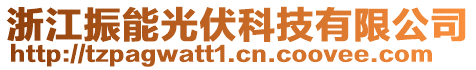 浙江振能光伏科技有限公司
http://tzpagwatt1.cn.coovee.com